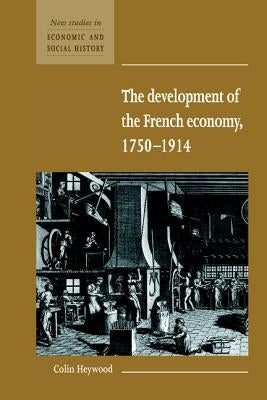 New studies in
ECONOMIC AND SOCIAL HISTORY

The development of the French economy, 1750–1914

Colin Heywood